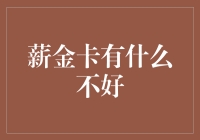 薪金卡有什么不好